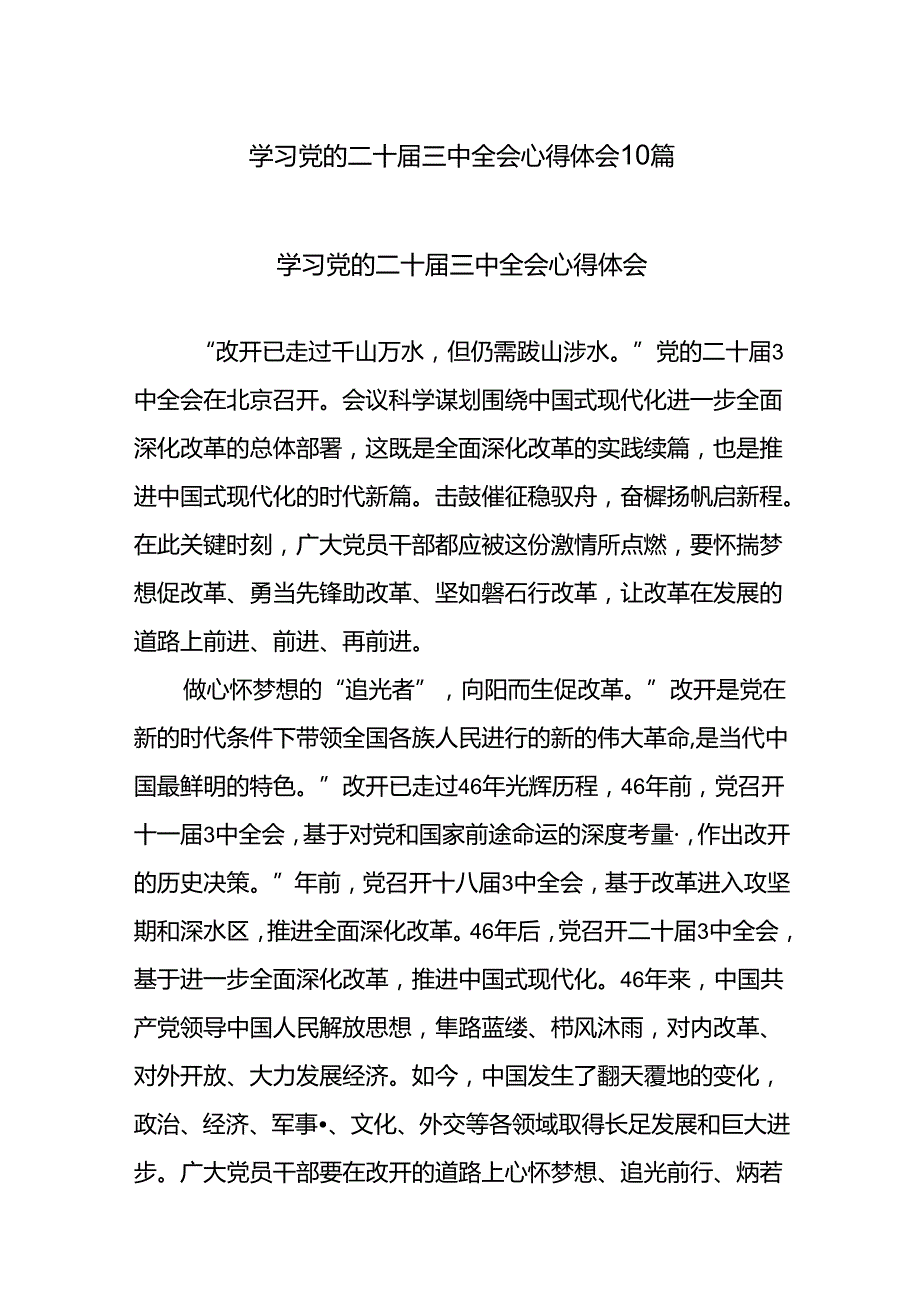 学习党的二十届三中全会心得体会10篇

学习党的二十届三中全会心得体会

“改开已走过千山万水，但仍需跋山涉水。”党的二十届3中全会在北京召开。会议科学谋划围绕中国式现代化进一步全面深化改革的总体部署，这既是全面深化改革的实践续篇，也是推进中国式现代化的时代新篇。击鼓催征稳驭舟，奋楫扬帆启新程。在此关键时刻，广大党员干部都应被这份激情所点燃，要怀揣梦想促改革、勇当先锋助改革、坚如磐石行改革，让改革在发展的道路上前进、前进、再前进。

做心怀梦想的“追光者”，向阳而生促改革。”改开是党在新的时代条件下带领全国各族人民进行的新的伟大革命,是当代中国最鲜明的特色。”改开已走过46年光辉历程，46年前，党召开十一届3中全会，基于对党和国家前途命运的深度考量·，作出改开的历史决策。”年前，党召开十八届3中全会，基于改革进入攻坚期和深水区，推进全面深化改革。46年后，党召开二十届3中全会，基于进一步全面深化改革，推进中国式现代化。46年来，中国共产党领导中国人民解放思想，隼路蓝缕、栉风沐雨，对内改革、对外开放、大力发展经济。如今，中国发生了翻天覆地的变化，政治、经济、军事•、文化、外交等各领域取得长足发展和巨大进步。广大党员干部要在改开的道路上心怀梦想、追光前行、炳若